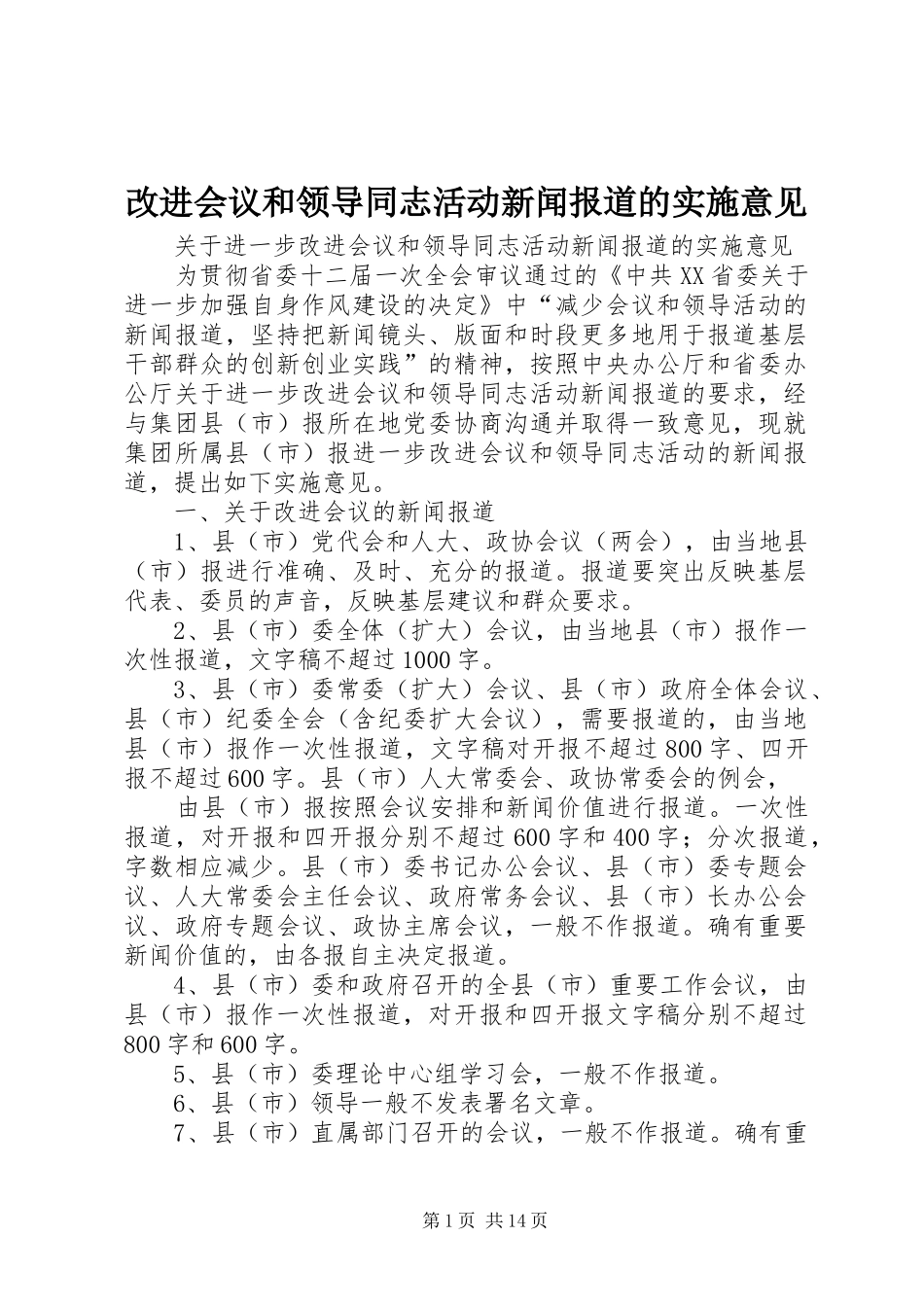 改进会议和领导同志活动新闻报道的实施意见

关于进一步改进会议和领导同志活动新闻报道的实施意见

为贯彻省委十二届一次全会审议通过的《中共XX省委关于进一步加强自身作风建设的决定》中“减少会议和领导活动的新闻报道，坚持把新闻镜头、版面和时段更多地用于报道基层干部群众的创新创业实践”的精神，按照中央办公厅和省委办公厅关于进一步改进会议和领导同志活动新闻报道的要求，经与集团县（市）报所在地党委协商沟通并取得一致意见，现就集团所属县（市）报进一步改进会议和领导同志活动的新闻报道，提出如下实施意见。

一、关于改进会议的新闻报道

1、县（市）党代会和人大、政协会议（两会），由当地县（市）报进行准确、及时、充分的报道。报道要突出反映基层代表、委员的声音，反映基层建议和群众要求。

2、县（市）委全体（扩大）会议，由当地县（市）报作一次性报道，文字稿不超过1000字。

3、县（市）委常委（扩大）会议、县（市）政府全体会议、县（市）纪委全会（含纪委扩大会议），需要报道的，由当地县（市）报作一次性报道，文字稿对开报不超过800字、四开报不超过600字。县（市）人大常委会、政协常委会的例会，

由县（市）报按照会议安排和新闻价值进行报道。一次性报道，对开报和四开报分别不超过600字和400字；分次报道，字数相应减少。县（市）委书记办公会议、县（市）委专题会议、人大常委会主任会议、政府常务会议、县（市）长办公会议、政府专题会议、政协主席会议，一般不作报道。确有重要新闻价值的，由各报自主决定报道。

4、县（市）委和政府召开的全县（市）重要工作会议，由县（市）报作一次性报道，对开报和四开报文字稿分别不超过800字和600字。

5、县（市）委理论中心组学习会，一般不作报道。

6、县（市）领导一般不发表署名文章。

7、县（市）直属部门召开的会议，一般不作报道。确有重

第1页 共14页